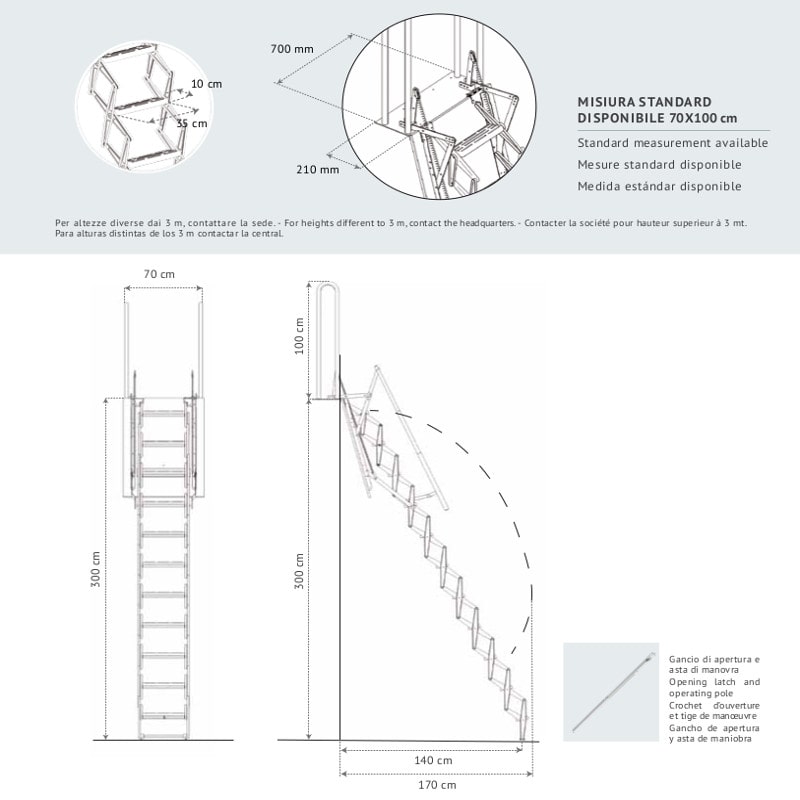 10 cm
35 cm

700 mm
210 mm

MISIURA STANDARD DISPONIBILE 70X100 cm

Standard measurement available
Mesure standard disponible
Medida estándar disponible

Per altezze diverse dai 3 m, contattare la sede. - For heights different to 3 m, contact the headquarters. - Contacter la société pour hauteur superieur à 3 mt. Para alturas distintas de los 3 m contactar la central.

70 cm
300 cm

100 cm
300 cm
140 cm
170 cm

Gancio di apertura e asta di manovra
Opening latch and operating pole
Crochet d'ouverture et tige de manœuvre
Gancho de apertura y asta de maniobra